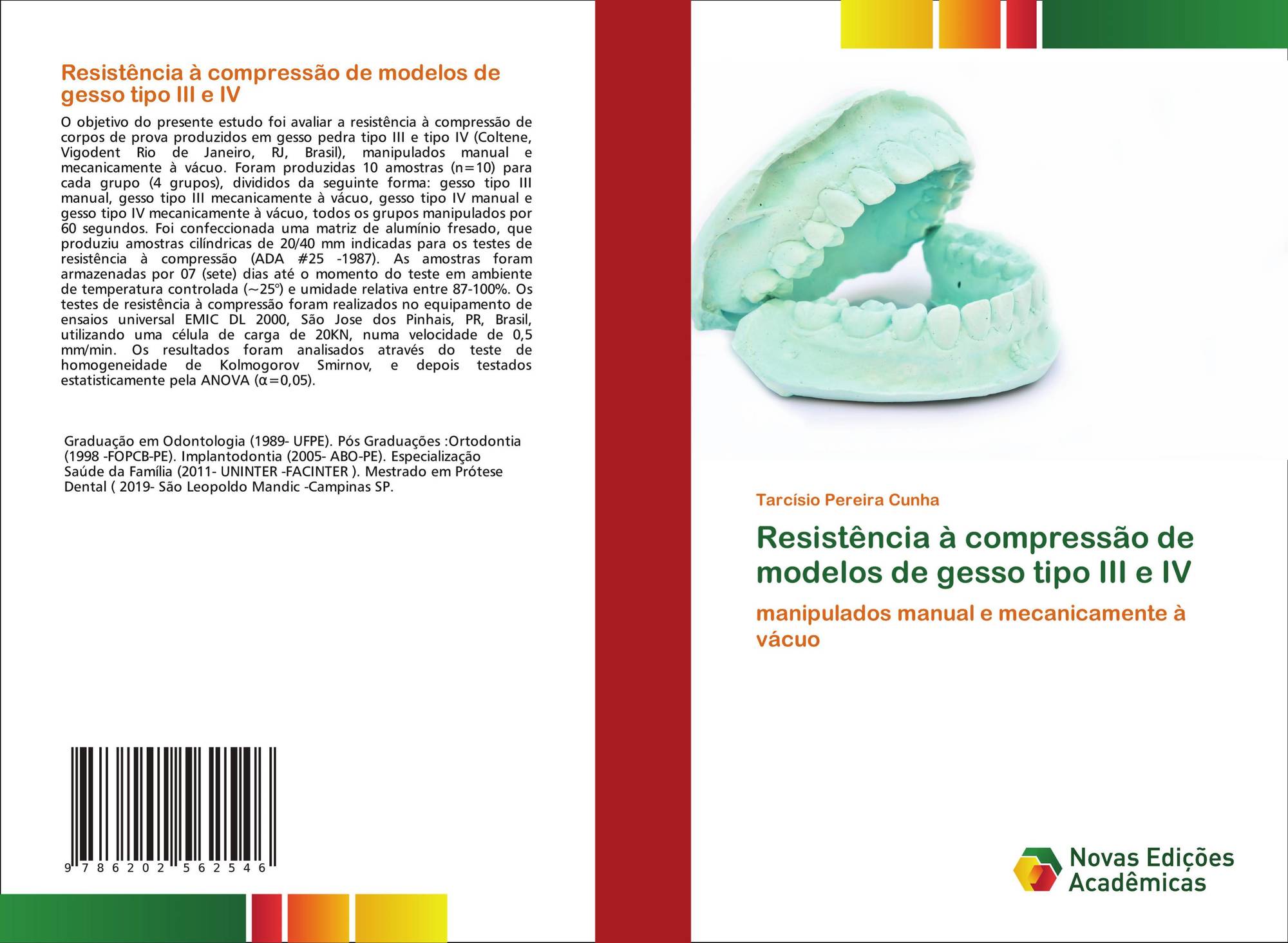 Resistência à compressão de modelos de gesso tipo III e IV

O objetivo do presente estudo foi avaliar a resistência à compressão de corpos de prova produzidos em gesso pedra tipo III e tipo IV (Coltene, Vigodent Rio de Janeiro, RJ, Brasil), manipulados manual e mecanicamente à vácuo. Foram produzidas 10 amostras (n=10) para cada grupo (4 grupos), divididos da seguinte forma: gesso tipo III manual, gesso tipo III mecanicamente à vácuo, gesso tipo IV manual e gesso tipo IV mecanicamente à vácuo, todos os grupos manipulados por 60 segundos. Foi confeccionada uma matriz de alumínio fresado, que produziu amostras cilíndricas de 20/40 mm indicadas para os testes de resistência à compressão (ADA #25 -1987). As amostras foram armazenadas por 07 (sete) dias até o momento do teste em ambiente de temperatura controlada (~25º) e umidade relativa entre 87-100%. Os testes de resistência à compressão foram realizados no equipamento de ensaios universal EMIC DL 2000, São Jose dos Pinhais, PR, Brasil, utilizando uma célula de carga de 20KN, numa velocidade de 0,5 mm/min. Os resultados foram analisados através do teste de homogeneidade de Kolmogorov Smirnov, e depois testados estatisticamente pela ANOVA (α=0,05).

Graduação em Odontologia (1989- UFPE). Pós Graduações :Ortodontia (1998 -FOPCB-PE). Implantodontia (2005- ABO-PE). Especialização Saúde da Família (2011- UNINTER -FACINTER ). Mestrado em Prótese Dental ( 2019- São Leopoldo Mandic -Campinas SP.

9 786202 562546

Tarcísio Pereira Cunha

Resistência à compressão de modelos de gesso tipo III e IV

manipulados manual e mecanicamente à vácuo

Novas Edições Acadêmicas